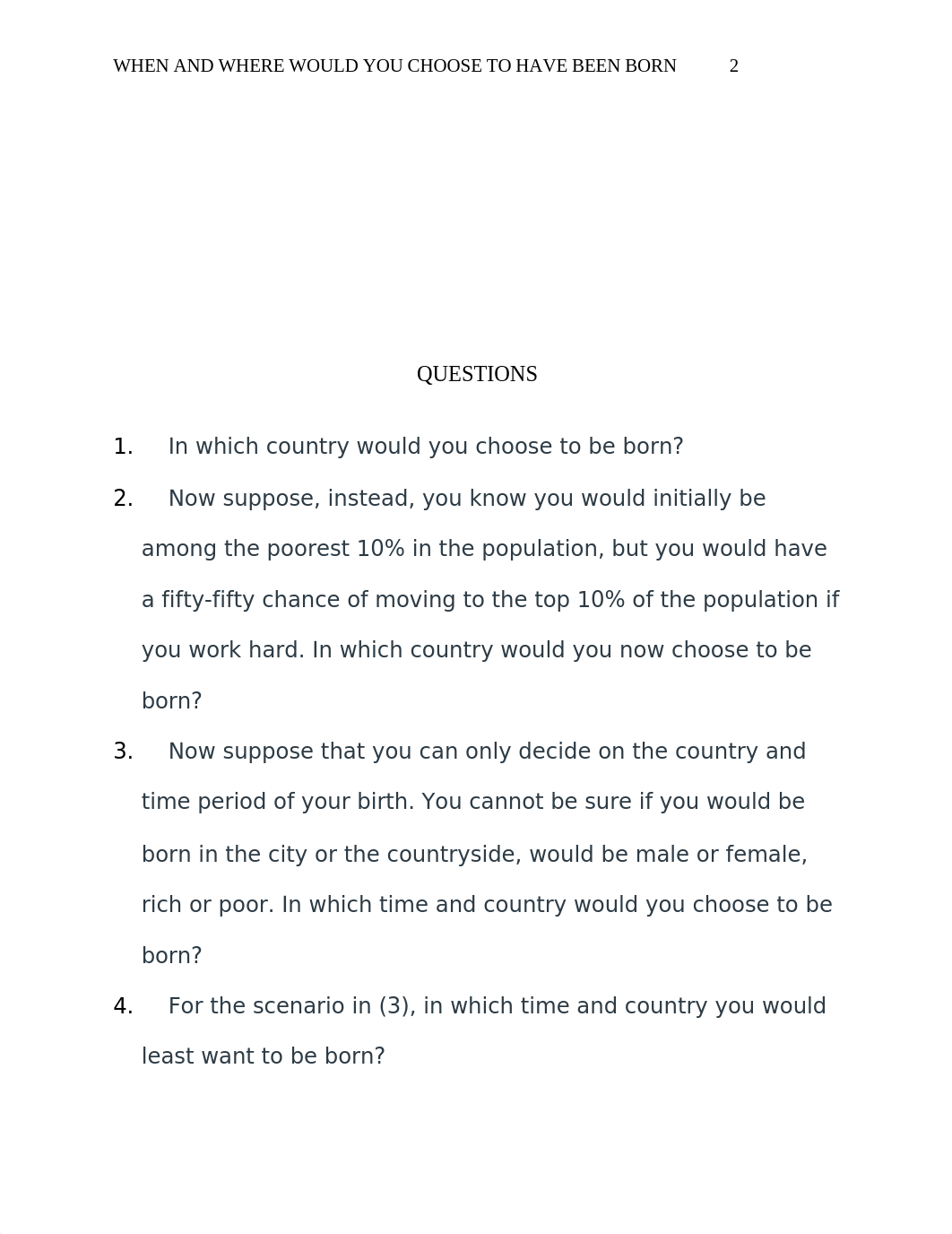 WHEN AND WHERE WOULD YOU CHOOSE TO HAVE BEEN BORN 2

QUESTIONS

1. In which country would you choose to be born?

2. Now suppose, instead, you know you would initially be among the poorest 10% in the population, but you would have a fifty-fifty chance of moving to the top 10% of the population if you work hard. In which country would you now choose to be born?

3. Now suppose that you can only decide on the country and time period of your birth. You cannot be sure if you would be born in the city or the countryside, would be male or female, rich or poor. In which time and country would you choose to be born?

4. For the scenario in (3), in which time and country you would least want to be born?